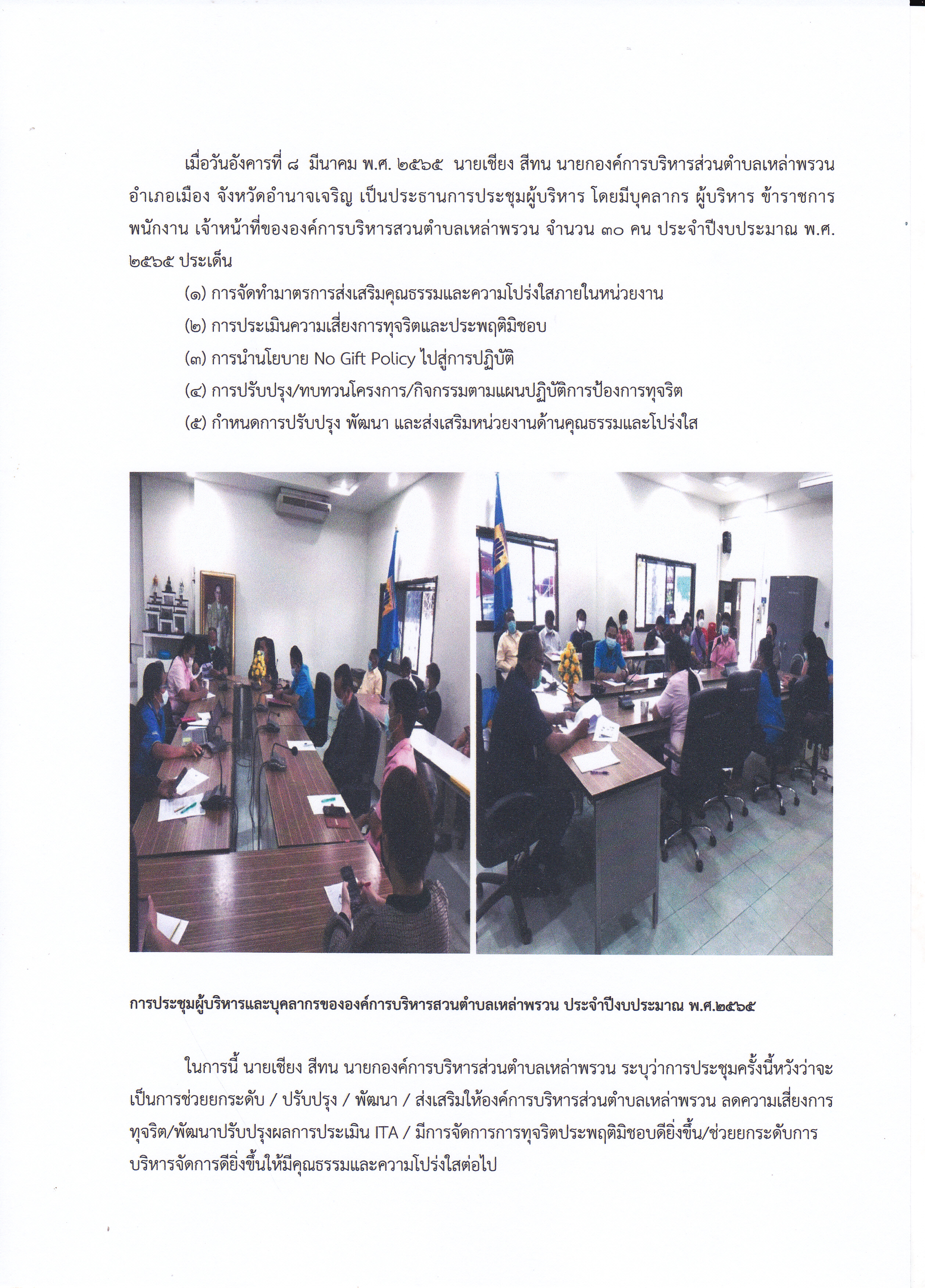 เมื่อวันอังคารที่ ๘ มีนาคม พ.ศ. ๒๕๖๕ นายเชียง สีทน นายกองค์การบริหารส่วนตำบลเหล่าพรวน อำเภอเมือง จังหวัดอำนาจเจริญ เป็นประธานการประชุมผู้บริหาร โดยมีบุคลากร ผู้บริหาร ข้าราชการ พนักงาน เจ้าหน้าที่ขององค์การบริหารสวนตำบลเหล่าพรวน จำนวน ๓๐ คน ประจำปีงบประมาณ พ.ศ. ๒๕๖๕ ประเด็น

(๑) การจัดทำมาตรการส่งเสริมคุณธรรมและความโปร่งใสภายในหน่วยงาน

(๒) การประเมินความเสี่ยงการทุจริตและประพฤติมิชอบ

(๓) การนำนโยบาย No Gift Policy ไปสู่การปฏิบัติ

(๔) การปรับปรุง/ทบทวนโครงการ/กิจกรรมตามแผนปฏิบัติการป้องการทุจริต

(๕) กำหนดการปรับปรุง พัฒนา และส่งเสริมหน่วยงานด้านคุณธรรมและโปร่งใส

การประชุมผู้บริหารและบุคลากรขององค์การบริหารสวนตำบลเหล่าพรวน ประจำปีงบประมาณ พ.ศ.๒๕๖๕

ในการนี้ นายเชียง สีทน นายกองค์การบริหารส่วนตำบลเหล่าพรวน ระบุว่าการประชุมครั้งนี้หวังว่าจะเป็นการช่วยยกระดับ / ปรับปรุง / พัฒนา / ส่งเสริมให้องค์การบริหารส่วนตำบลเหล่าพรวน ลดความเสี่ยงการทุจริต/พัฒนาปรับปรุงผลการประเมิน ITA / มีการจัดการการทุจริตประพฤติมิชอบดียิ่งขึ้น/ช่วยยกระดับการบริหารจัดการดียิ่งขึ้นให้มีคุณธรรมและความโปร่งใสต่อไป